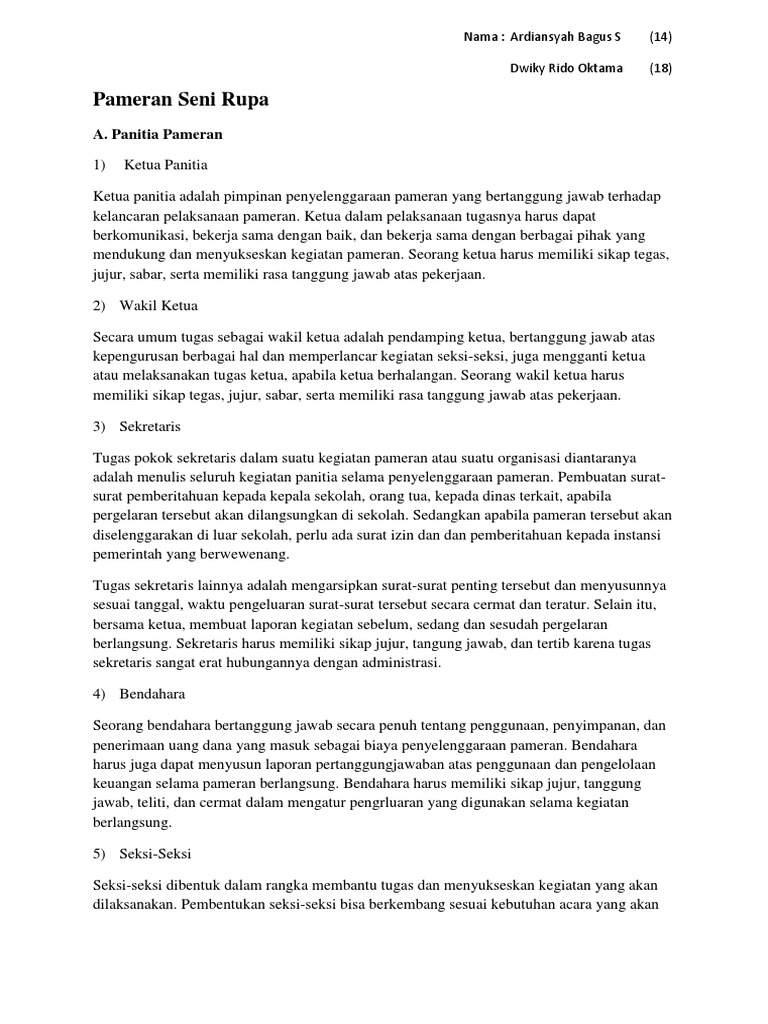 Nama : Ardiansyah Bagus S (14)

Dwiky Rido Oktama (18)

Pameran Seni Rupa

A. Panitia Pameran

1) Ketua Panitia

Ketua panitia adalah pimpinan penyelenggaraan pameran yang bertanggung jawab terhadap kelancaran pelaksanaan pameran. Ketua dalam pelaksanaan tugasnya harus dapat berkomunikasi, bekerja sama dengan baik, dan bekerja sama dengan berbagai pihak yang mendukung dan menyukseskan kegiatan pameran. Seorang ketua harus memiliki sikap tegas, jujur, sabar, serta memiliki rasa tanggung jawab atas pekerjaan.

2) Wakil Ketua

Secara umum tugas sebagai wakil ketua adalah pendamping ketua, bertanggung jawab atas kepengurusan berbagai hal dan memperlancar kegiatan seksi-seksi, juga mengganti ketua atau melaksanakan tugas ketua, apabila ketua berhalangan. Seorang wakil ketua harus memiliki sikap tegas, jujur, sabar, serta memiliki rasa tanggung jawab atas pekerjaan.

3) Sekretaris

Tugas pokok sekretaris dalam suatu kegiatan pameran atau suatu organisasi diantaranya adalah menulis seluruh kegiatan panitia selama penyelenggaraan pameran. Pembuatan surat-surat pemberitahuan kepada kepala sekolah, orang tua, kepada dinas terkait, apabila pergelaran tersebut akan dilangsungkan di sekolah. Sedangkan apabila pameran tersebut akan diselenggarakan di luar sekolah, perlu ada surat izin dan dan pemberitahuan kepada instansi pemerintah yang berwewenang.

Tugas sekretaris lainnya adalah mengarsipkan surat-surat penting tersebut dan menyusunnya sesuai tanggal, waktu pengeluaran surat-surat tersebut secara cermat dan teratur. Selain itu, bersama ketua, membuat laporan kegiatan sebelum, sedang dan sesudah pergelaran berlangsung. Sekretaris harus memiliki sikap jujur, tangung jawab, dan tertib karena tugas sekretaris sangat erat hubungannya dengan administrasi.

4) Bendahara

Seorang bendahara bertanggung jawab secara penuh tentang penggunaan, penyimpanan, dan penerimaan uang dana yang masuk sebagai biaya penyelenggaraan pameran. Bendahara harus juga dapat menyusun laporan pertanggungjawaban atas penggunaan dan pengelolaan keuangan selama pameran berlangsung. Bendahara harus memiliki sikap jujur, tanggung jawab, teliti, dan cermat dalam mengatur pengrluaran yang digunakan selama kegiatan berlangsung.

5) Seksi-Seksi

Seksi-seksi dibentuk dalam rangka membantu tugas dan menyukseskan kegiatan yang akan dilaksanakan. Pembentukan seksi-seksi bisa berkembang sesuai kebutuhan acara yang akan